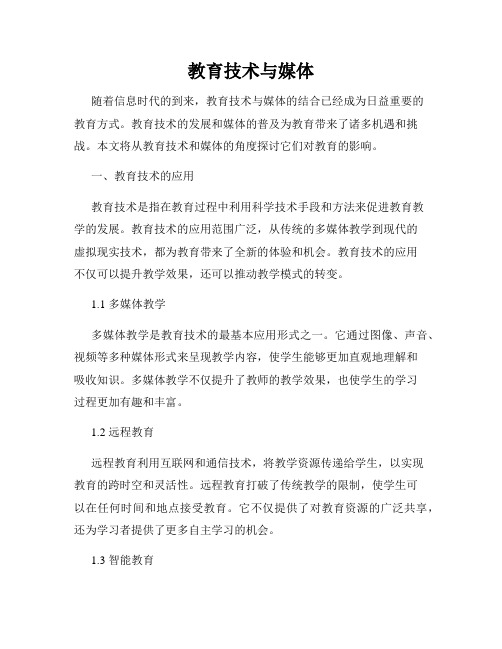 教育技术与媒体

随着信息时代的到来，教育技术与媒体的结合已经成为日益重要的教育方式。教育技术的发展和媒体的普及为教育带来了诸多机遇和挑战。本文将从教育技术和媒体的角度探讨它们对教育的影响。

一、教育技术的应用

教育技术是指在教育过程中利用科学技术手段和方法来促进教育教学的发展。教育技术的应用范围广泛，从传统的多媒体教学到现代的虚拟现实技术，都为教育带来了全新的体验和机会。教育技术的应用不仅可以提升教学效果，还可以推动教学模式的转变。

1.1 多媒体教学

多媒体教学是教育技术的最基本应用形式之一。它通过图像、声音、视频等多种媒体形式来呈现教学内容，使学生能够更加直观地理解和吸收知识。多媒体教学不仅提升了教师的教学效果，也使学生的学习过程更加有趣和丰富。

1.2 远程教育

远程教育利用互联网和通信技术，将教学资源传递给学生，以实现教育的跨时空和灵活性。远程教育打破了传统教学的限制，使学生可以在任何时间和地点接受教育。它不仅提供了对教育资源的广泛共享，还为学习者提供了更多自主学习的机会。

1.3 智能教育